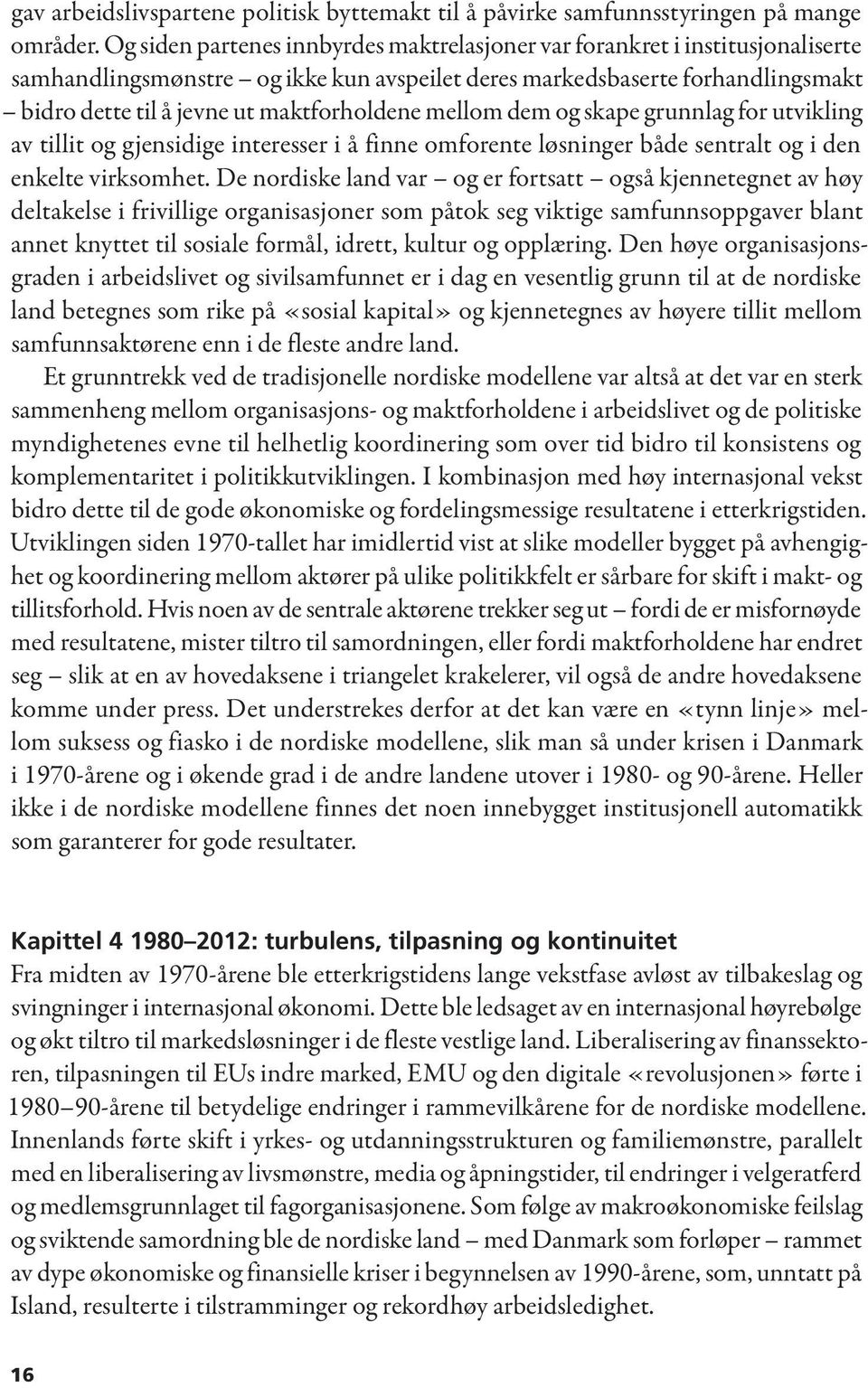 gav arbeidslivspartene politisk byttemakt til å påvirke samfunnsstyringen på mange områder. Og siden partenes innbyrdes maktrelasjoner var forankret i institusjonaliserte samhandlingsmønstre – og ikke kun avspeilet deres markedsbaserte forhandlingsmakt – bidro dette til å jevne ut maktforholdene mellom dem og skape grunnlag for utvikling av tillit og gjensidige interesser i å finne omforente løsninger både sentralt og i den enkelte virksomhet. De nordiske land var – og er fortsatt – også kjennetegnet av høy deltakelse i frivillige organisasjoner som påtok seg viktige samfunnsoppgaver blant annet knyttet til sosiale formål, idrett, kultur og opplæring. Den høye organisasjonsgraden i arbeidslivet og sivilsamfunnet er i dag en vesentlig grunn til at de nordiske land betegnes som rike på «sosial kapital» og kjennetegnes av høyere tillit mellom samfunnsaktørene enn i de fleste andre land.

Et grunntrekk ved de tradisjonelle nordiske modellene var altså at det var en sterk sammenheng mellom organisasjons- og maktforholdene i arbeidslivet og de politiske myndighetenes evne til helhetlig koordinering som over tid bidro til konsistens og komplementaritet i politikkutviklingen. I kombinasjon med høy internasjonal vekst bidro dette til de gode økonomiske og fordelingsmessige resultatene i etterkrigstiden. Utviklingen siden 1970-tallet har imidlertid vist at slike modeller bygget på avhengighet og koordinering mellom aktører på ulike politikkfelt er sårbare for skift i makt- og tillitsforhold. Hvis noen av de sentrale aktørene trekker seg ut – fordi de er misfornøyde med resultatene, mister tiltro til samordningen, eller fordi maktforholdene har endret seg – slik at en av hovedaksene i triangelet krakelerer, vil også de andre hovedaksene komme under press. Det understrekes derfor at det kan være en «tynn linje» mellom suksess og fiasko i de nordiske modellene, slik man så under krisen i Danmark i 1970-årene og i økende grad i de andre landene utover i 1980- og 90-årene. Heller ikke i de nordiske modellene finnes det noen innebygget institusjonell automatikk som garanterer for gode resultater.

Kapittel 4 1980–2012: turbulens, tilpasning og kontinuitet
Fra midten av 1970-årene ble etterkrigstidens lange vekstfase avløst av tilbakeslag og svingninger i internasjonal økonomi. Dette ble ledsaget av en internasjonal høyrebølge og økt tiltro til markedsløsninger i de fleste vestlige land. Liberalisering av finanssektoren, tilpasningen til EUs indre marked, EMU og den digitale «revolusjonen» førte i 1980–90-årene til betydelige endringer i rammevilkårene for de nordiske modellene. Innenlands førte skift i yrkes- og utdanningsstrukturen og familiemønstre, parallelt med en liberalisering av livsmønstre, media og åpningstider, til endringer i velgeratferd og medlemsgrunnlaget til fagorganisasjonene. Som følge av makroøkonomiske feilslag og sviktende samordning ble de nordiske land – med Danmark som forløper – rammet av dype økonomiske og finansielle kriser i begynnelsen av 1990-årene, som, unntatt på Island, resulterte i tilstramminger og rekordhøy arbeidsledighet.

16